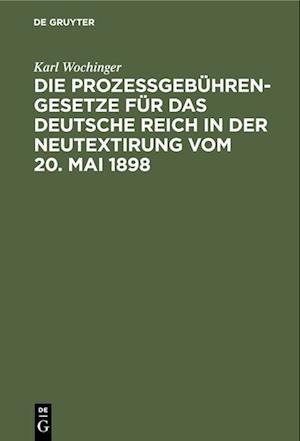 DE GRUYTER

Karl Wochinger

DIE PROZESSGEBÜHRENGESETZE FÜR DAS DEUTSCHE REICH IN DER NEUTEXTIRUNG VOM 20. MAI 1898

DE G